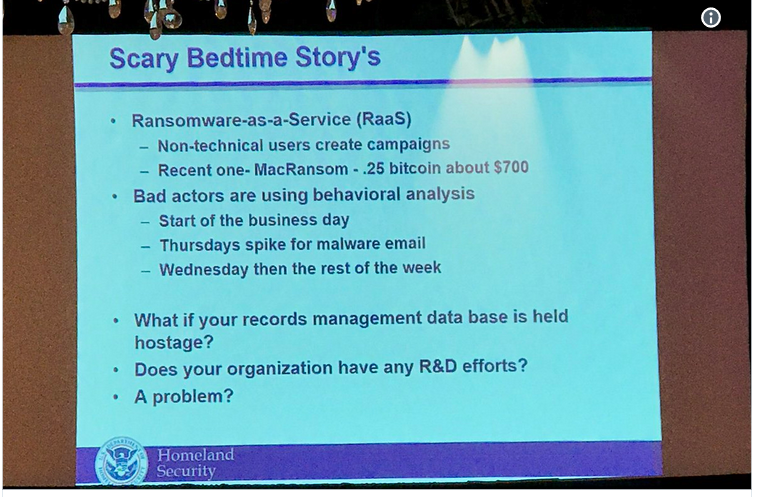 Scary Bedtime Story's

• Ransomware-as-a-Service (RaaS)
- Non-technical users create campaigns
- Recent one- MacRansom - .25 bitcoin about $700
• Bad actors are using behavioral analysis
- Start of the business day
- Thursdays spike for malware email
- Wednesday then the rest of the week

• What if your records management data base is held hostage?
• Does your organization have any R&D efforts?
• A problem?

Homeland Security